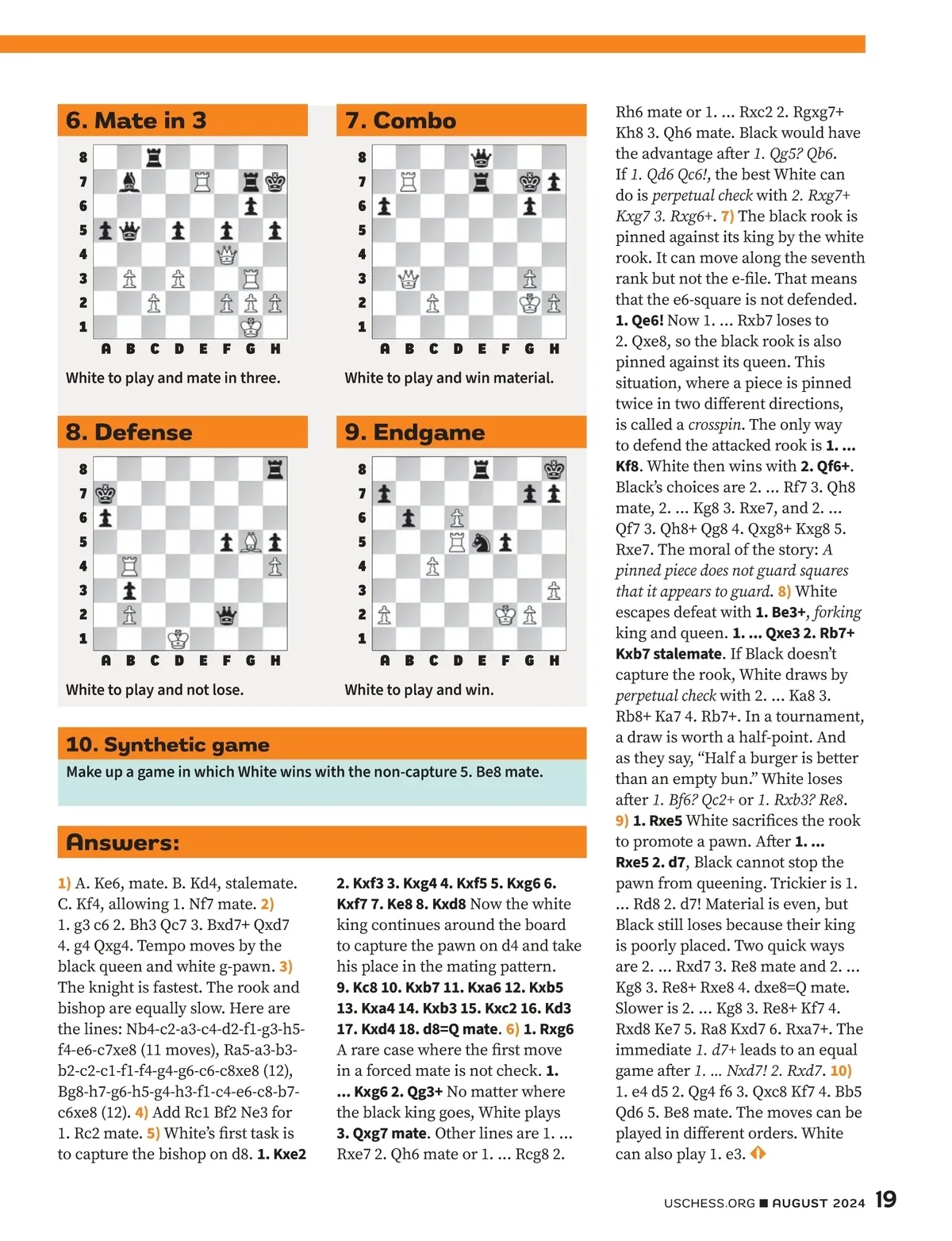 6. Mate in 3

8 7 6 5 4 3 2 1
A B C D E F G H

White to play and mate in three.

7. Combo

8 7 6 5 4 3 2 1
A B C D E F G H

White to play and win material.

8. Defense

8 7 6 5 4 3 2 1
A B C D E F G H

White to play and not lose.

9. Endgame

8 7 6 5 4 3 2 1
A B C D E F G H

White to play and win.

10. Synthetic game

Make up a game in which White wins with the non-capture 5. Be8 mate.

Answers:

1) A. Ke6, mate. B. Kd4, stalemate. C. Kf4, allowing 1. Nf7 mate. 2) 1. g3 c6 2. Bh3 Qc7 3. Bxd7+ Qxd7 4. g4 Qxg4. Tempo moves by the black queen and white g-pawn. 3) The knight is fastest. The rook and bishop are equally slow. Here are the lines: Nb4-c2-a3-c4-d2-f1-g3-h5-f4-e6-c7xe8 (11 moves), Ra5-a3-b3-b2-c2-c1-f1-f4-g4-g6-c6-c8xe8 (12), Bg8-h7-g6-h5-g4-h3-f1-c4-e6-c8-b7-c6xe8 (12). 4) Add Rc1 Bf2 Ne3 for 1. Rc2 mate. 5) White's first task is to capture the bishop on d8. 1. Kxe2 2. Kxf3 3. Kxg4 4. Kxf5 5. Kxg6 6. Kxf7 7. Ke8 8. Kxd8 Now the white king continues around the board to capture the pawn on d4 and take his place in the mating pattern. 9. Kc8 10. Kxb7 11. Kxa6 12. Kxb5 13. Kxa4 14. Kxb3 15. Kxc2 16. Kd3 17. Kxd4 18. d8=Q mate. 6) 1. Rxg6 A rare case where the first move in a forced mate is not check. 1. ... Kxg6 2. Qg3+ No matter where the black king goes, White plays 3. Qxg7 mate. Other lines are 1. ... Rxe7 2. Qh6 mate or 1. ... Rcg8 2. Rh6 mate or 1. ... Rxc2 2. Rgxg7+ Kh8 3. Qh6 mate. Black would have the advantage after 1. Qg5? Qb6. If 1. Qd6 Qc6!, the best White can do is perpetual check with 2. Rxg7+ Kxg7 3. Rxg6+. 7) The black rook is pinned against its king by the white rook. It can move along the seventh rank but not the e-file. That means that the e6-square is not defended. 1. Qe6! Now 1. ... Rxb7 loses to 2. Qxe8, so the black rook is also pinned against its queen. This situation, where a piece is pinned twice in two different directions, is called a crosspin. The only way to defend the attacked rook is 1. ... Kf8. White then wins with 2. Qf6+. Black's choices are 2. ... Rf7 3. Qh8 mate, 2. ... Kg8 3. Rxe7, and 2. ... Qf7 3. Qh8+ Qg8 4. Qxg8+ Kxg8 5. Rxe7. The moral of the story: A pinned piece does not guard squares that it appears to guard. 8) White escapes defeat with 1. Be3+, forking king and queen. 1. ... Qxe3 2. Rb7+ Kxb7 stalemate. If Black doesn't capture the rook, White draws by perpetual check with 2. ... Ka8 3. Rb8+ Ka7 4. Rb7+. In a tournament, a draw is worth a half-point. And as they say, "Half a burger is better than an empty bun." White loses after 1. Bf6? Qc2+ or 1. Rxb3? Re8. 9) 1. Rxe5 White sacrifices the rook to promote a pawn. After 1. ... Rxe5 2. d7, Black cannot stop the pawn from queening. Trickier is 1. ... Rd8 2. d7! Material is even, but Black still loses because their king is poorly placed. Two quick ways are 2. ... Rxd7 3. Re8 mate and 2. ... Kg8 3. Re8+ Rxe8 4. dxe8=Q mate. Slower is 2. ... Kg8 3. Re8+ Kf7 4. Rxd8 Ke7 5. Ra8 Kxd7 6. Rxa7+. The immediate 1. d7+ leads to an equal game after 1. ... Nxd7! 2. Rxd7. 10) 1. e4 d5 2. Qg4 f6 3. Qxc8 Kf7 4. Bb5 Qd6 5. Be8 mate. The moves can be played in different orders. White can also play 1. e3.

USCHESS.ORG ■ AUGUST 2024 19